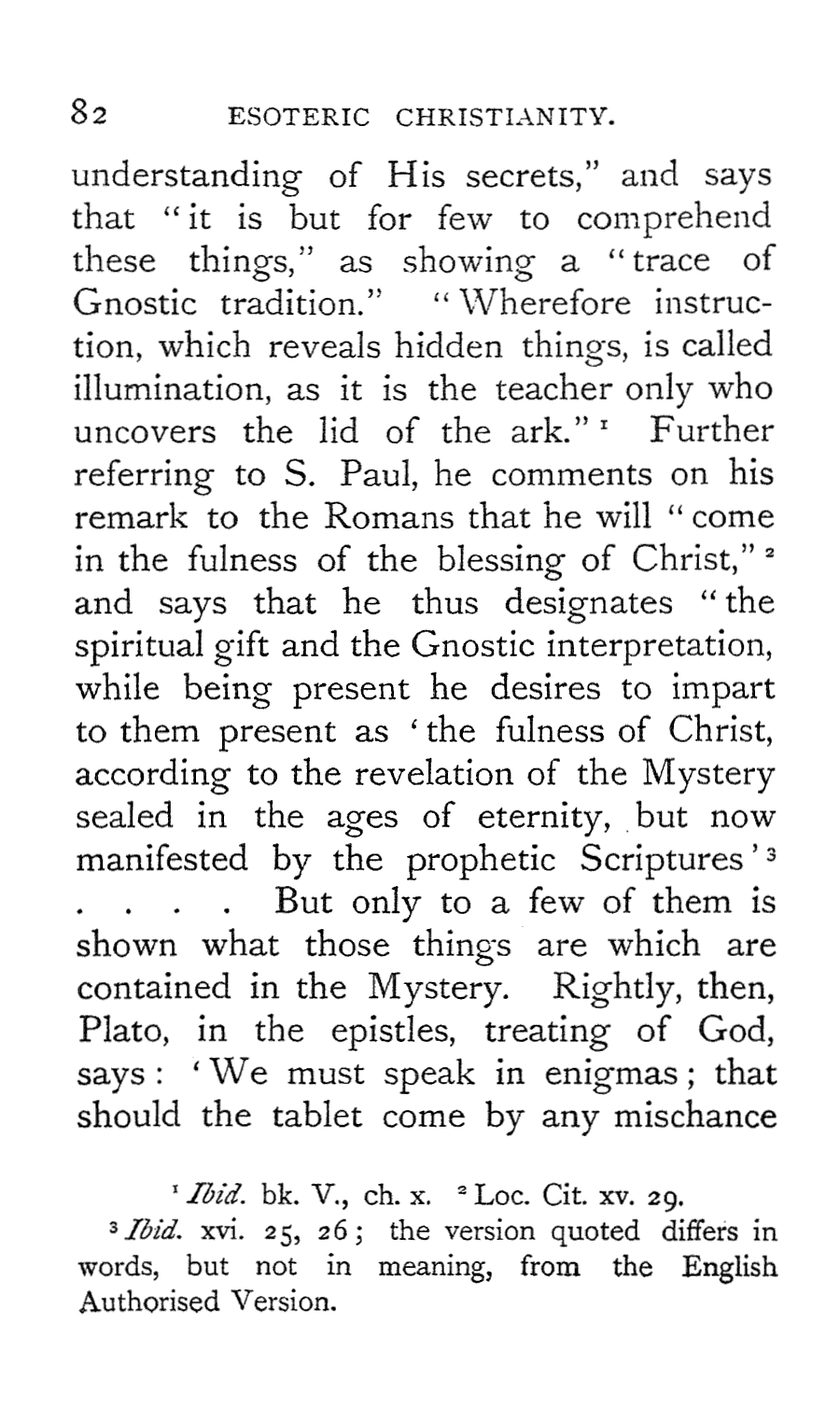 82 ESOTERIC CHRISTIANITY.

understanding of His secrets," and says that "it is but for few to comprehend these things," as showing a "trace of Gnostic tradition." "Wherefore instruction, which reveals hidden things, is called illumination, as it is the teacher only who uncovers the lid of the ark." $^1$ Further referring to S. Paul, he comments on his remark to the Romans that he will "come in the fulness of the blessing of Christ," $^2$ and says that he thus designates "the spiritual gift and the Gnostic interpretation, while being present he desires to impart to them present as 'the fulness of Christ, according to the revelation of the Mystery sealed in the ages of eternity, but now manifested by the prophetic Scriptures' $^3$ . . . . But only to a few of them is shown what those things are which are contained in the Mystery. Rightly, then, Plato, in the epistles, treating of God, says: 'We must speak in enigmas; that should the tablet come by any mischance

$^1$ Ibid. bk. V., ch. x. $^2$ Loc. Cit. xv. 29.
$^3$ Ibid. xvi. 25, 26; the version quoted differs in words, but not in meaning, from the English Authorised Version.